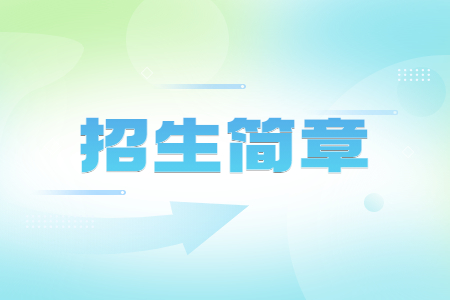 招生简章